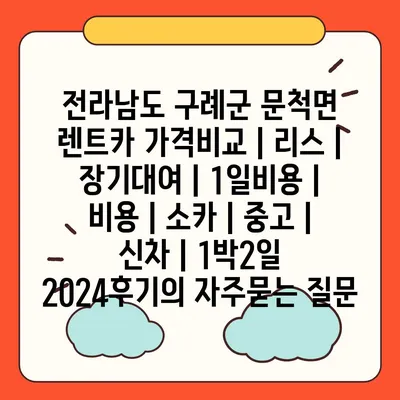 전라남도 구례군 문척면 렌트카 가격비교 | 리스 | 장기대여 | 1일비용 | 비용 | 소카 | 중고 | 신차 | 1박2일 2024후기의 자주묻는 질문